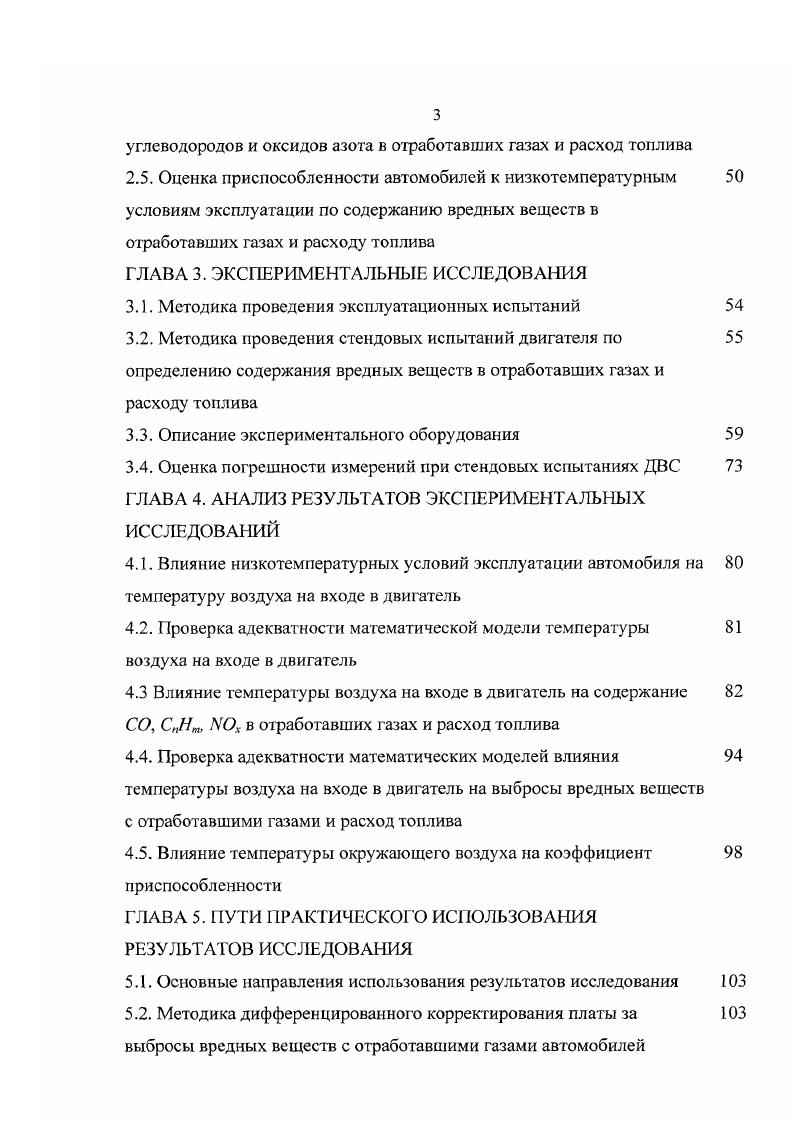 3

углеводородов и оксидов азота в отработавших газах и расход топлива

2.5. Оценка приспособленности автомобилей к низкотемпературным условиям эксплуатации по содержанию вредных веществ в отработавших газах и расходу топлива 50

ГЛАВА 3. ЭКСПЕРИМЕНТАЛЬНЫЕ ИССЛЕДОВАНИЯ

3.1. Методика проведения эксплуатационных испытаний 54

3.2. Методика проведения стендовых испытаний двигателя по определению содержания вредных веществ в отработавших газах и расходу топлива 55

3.3. Описание экспериментального оборудования 59

3.4. Оценка погрешности измерений при стендовых испытаниях ДВС 73

ГЛАВА 4. АНАЛИЗ РЕЗУЛЬТАТОВ ЭКСПЕРИМЕНТАЛЬНЫХ ИССЛЕДОВАНИЙ

4.1. Влияние низкотемпературных условий эксплуатации автомобиля на температуру воздуха на входе в двигатель 80

4.2. Проверка адекватности математической модели температуры воздуха на входе в двигатель 81

4.3 Влияние температуры воздуха на входе в двигатель на содержание $CO$, $C_nH_m$, $NO_x$ в отработавших газах и расход топлива 82

4.4. Проверка адекватности математических моделей влияния температуры воздуха на входе в двигатель на выбросы вредных веществ с отработавшими газами и расход топлива 94

4.5. Влияние температуры окружающего воздуха на коэффициент приспособленности 98

ГЛАВА 5. ПУТИ ПРАКТИЧЕСКОГО ИСПОЛЬЗОВАНИЯ РЕЗУЛЬТАТОВ ИССЛЕДОВАНИЯ

5.1. Основные направления использования результатов исследования 103

5.2. Методика дифференцированного корректирования платы за выбросы вредных веществ с отработавшими газами автомобилей 103